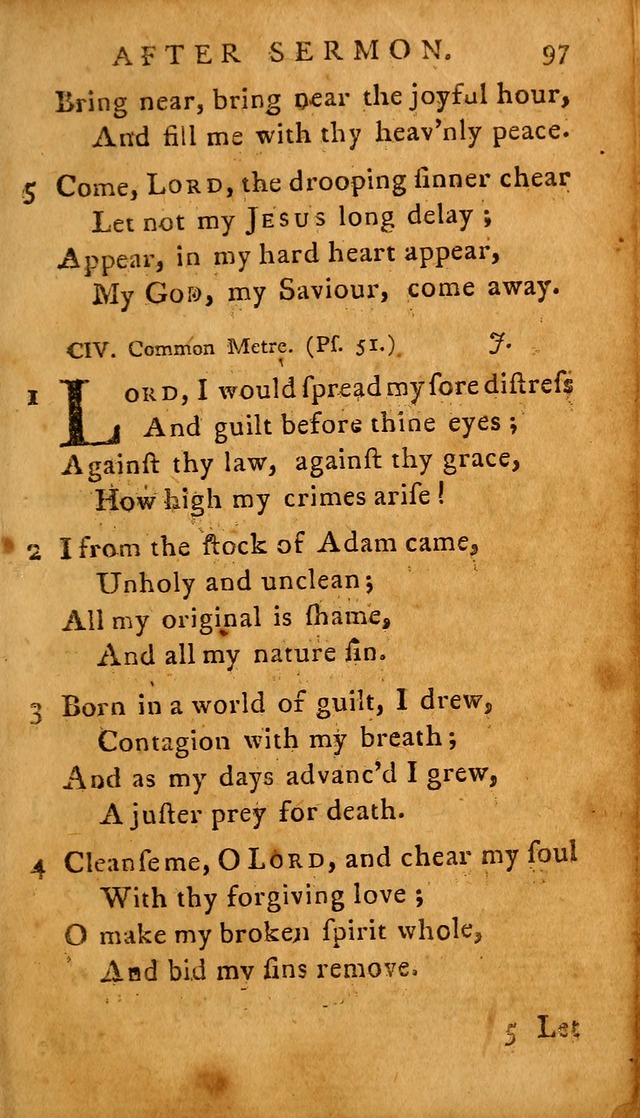 AFTER SERMON. 97

Bring near, bring near the joyful hour,
And fill me with thy heav'nly peace.

5 Come, Lord, the drooping ſinner chear
Let not my Jesus long delay;
Appear, in my hard heart appear,
My God, my Saviour, come away.

CIV. Common Metre. (Pſ. 51.) J.

1 Lord, I would ſpread my ſore diſtreſs
And guilt before thine eyes;
Againſt thy law, againſt thy grace,
How high my crimes ariſe!

2 I from the ſtock of Adam came,
Unholy and unclean;
All my original is ſhame,
And all my nature ſin.

3 Born in a world of guilt, I drew,
Contagion with my breath;
And as my days advanc'd I grew,
A juſter prey for death.

4 Cleanſe me, O Lord, and chear my ſoul
With thy forgiving love;
O make my broken ſpirit whole,
And bid my ſins remove.

5 Let